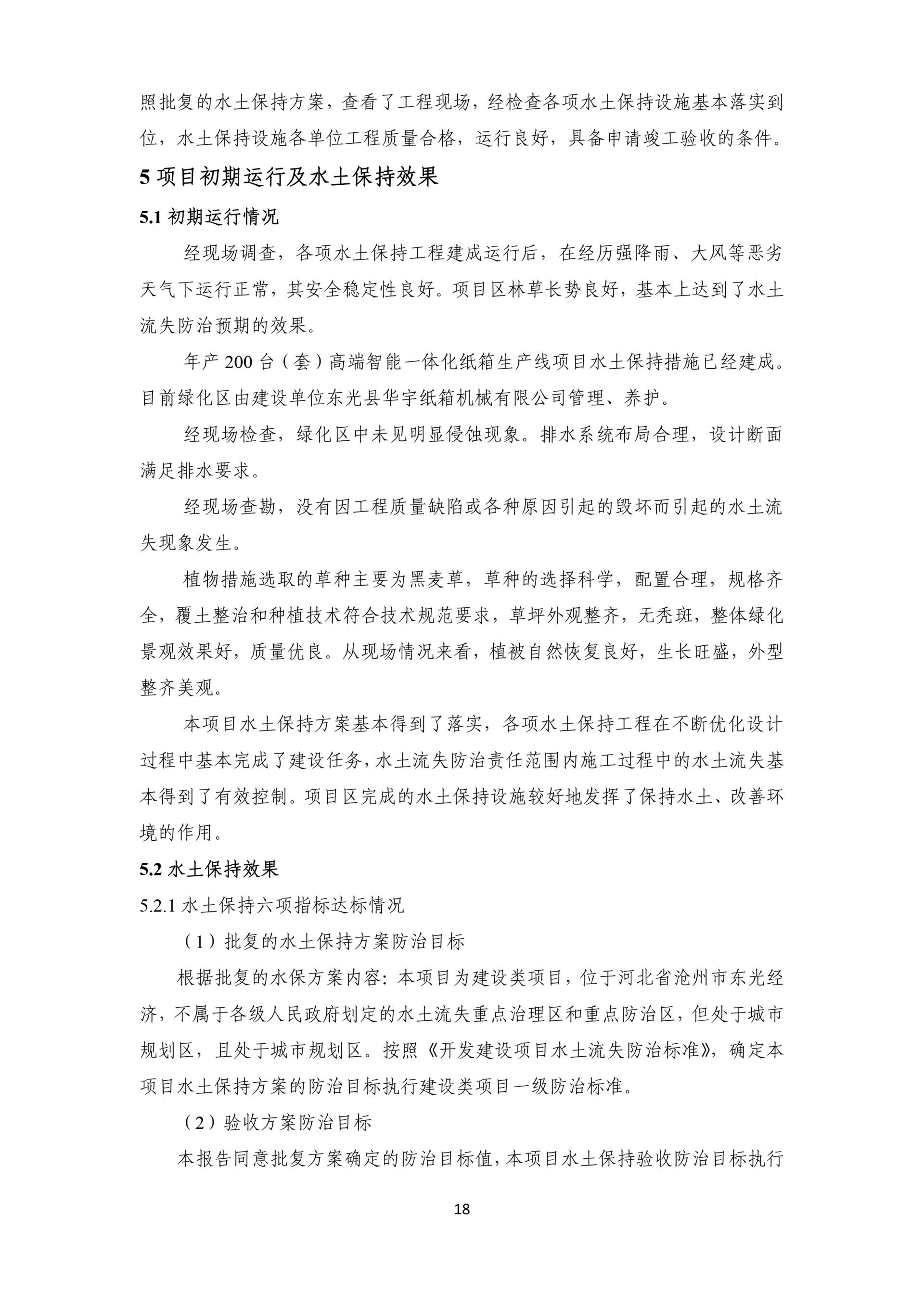 照批复的水土保持方案，查看了工程现场，经检查各项水土保持设施基本落实到位，水土保持设施各单位工程质量合格，运行良好，具备申请竣工验收的条件。

5 项目初期运行及水土保持效果

5.1 初期运行情况

经现场调查，各项水土保持工程建成运行后，在经历强降雨、大风等恶劣天气下运行正常，其安全稳定性良好。项目区林草长势良好，基本上达到了水土流失防治预期的效果。

年产 200 台（套）高端智能一体化纸箱生产线项目水土保持措施已经建成。目前绿化区由建设单位东光县华宇纸箱机械有限公司管理、养护。

经现场检查，绿化区中未见明显侵蚀现象。排水系统布局合理，设计断面满足排水要求。

经现场查勘，没有因工程质量缺陷或各种原因引起的毁坏而引起的水土流失现象发生。

植物措施选取的草种主要为黑麦草，草种的选择科学，配置合理，规格齐全，覆土整治和种植技术符合技术规范要求，草坪外观整齐，无秃斑，整体绿化景观效果好，质量优良。从现场情况来看，植被自然恢复良好，生长旺盛，外型整齐美观。

本项目水土保持方案基本得到了落实，各项水土保持工程在不断优化设计过程中基本完成了建设任务，水土流失防治责任范围内施工过程中的水土流失基本得到了有效控制。项目区完成的水土保持设施较好地发挥了保持水土、改善环境的作用。

5.2 水土保持效果

5.2.1 水土保持六项指标达标情况

（1）批复的水土保持方案防治目标

根据批复的水保方案内容：本项目为建设类项目，位于河北省沧州市东光经济，不属于各级人民政府划定的水土流失重点治理区和重点防治区，但处于城市规划区，且处于城市规划区。按照《开发建设项目水土流失防治标准》，确定本项目水土保持方案的防治目标执行建设类项目一级防治标准。

（2）验收方案防治目标

本报告同意批复方案确定的防治目标值，本项目水土保持验收防治目标执行

18